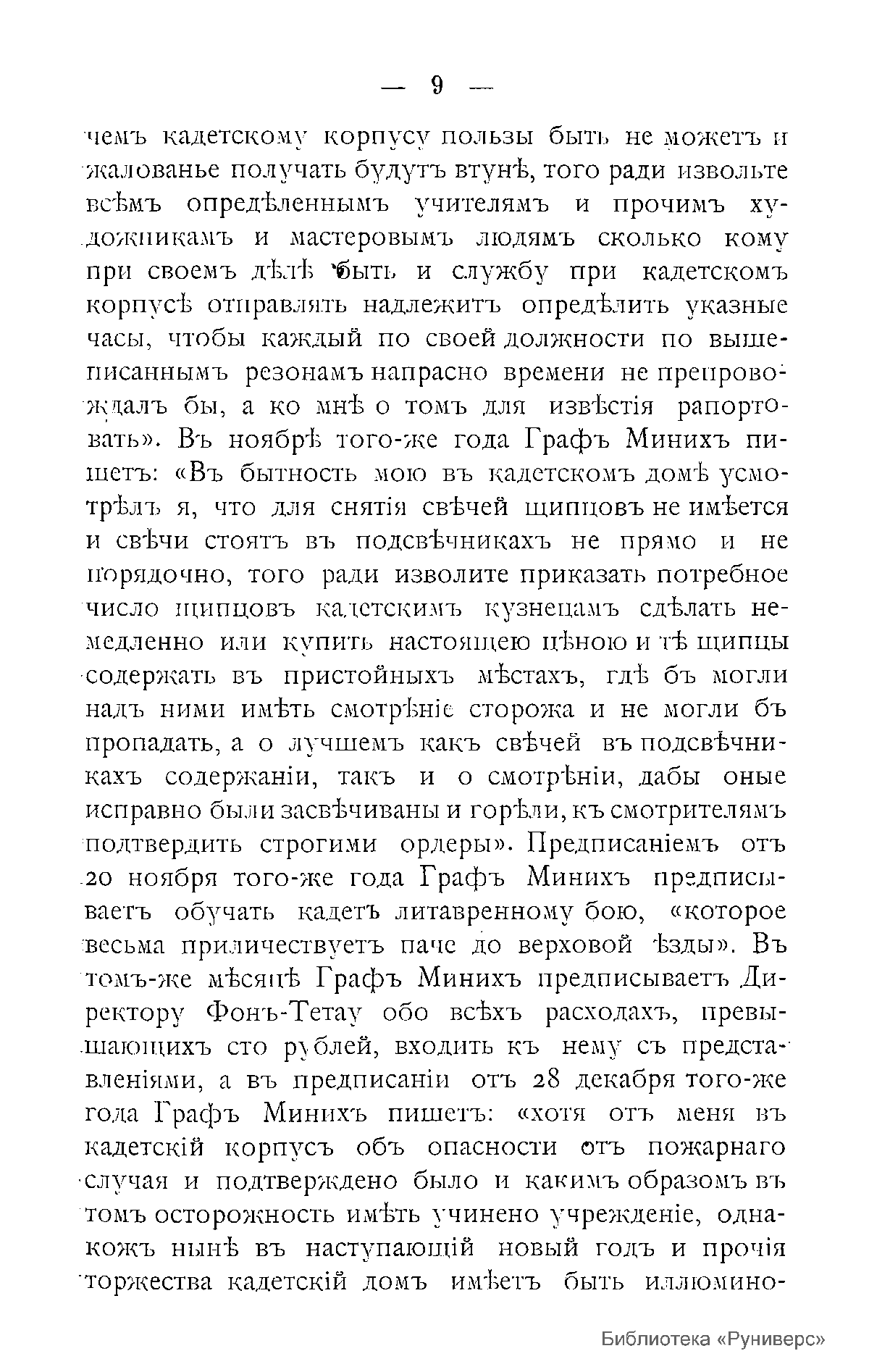 — 9 —

чемъ кадетскому корпусу пользы быть не можетъ и жалованье получать будутъ втунѣ, того ради извольте всѣмъ опредѣленнымъ учителямъ и прочимъ художникамъ и мастеровымъ людямъ сколько кому при своемъ дѣлѣ быть и службу при кадетскомъ корпусѣ отправлять надлежитъ опредѣлить указные часы, чтобы каждый по своей должности по вышеписаннымъ резонамъ напрасно времени не препровождалъ бы, а ко мнѣ о томъ для извѣстія рапортовать». Въ ноябрѣ того-же года Графъ Минихъ пишетъ: «Въ бытность мою въ кадетскомъ домѣ усмотрѣлъ я, что для снятія свѣчей щипцовъ не имѣется и свѣчи стоятъ въ подсвѣчникахъ не прямо и не порядочно, того ради изволите приказать потребное число щипцовъ кадетскимъ кузнецамъ сдѣлать немедленно или купить настоящею цѣною и тѣ щипцы содержать въ пристойныхъ мѣстахъ, гдѣ бъ могли надъ ними имѣть смотрѣніе сторожа и не могли бъ пропадать, а о лучшемъ какъ свѣчей въ подсвѣчникахъ содержаніи, такъ и о смотрѣніи, дабы оные исправно были засвѣчиваны и горѣли, къ смотрителямъ подтвердить строгими ордеры». Предписаніемъ отъ 20 ноября того-же года Графъ Минихъ предписываетъ обучать кадетъ литавренному бою, «которое весьма приличествуетъ паче до верховой ѣзды». Въ томъ-же мѣсяцѣ Графъ Минихъ предписываетъ Директору Фонъ-Тетау обо всѣхъ расходахъ, превышающихъ сто рублей, входить къ нему съ представленіями, а въ предписаніи отъ 28 декабря того-же года Графъ Минихъ пишетъ: «хотя отъ меня въ кадетскій корпусъ объ опасности отъ пожарнаго случая и подтверждено было и какимъ образомъ въ томъ осторожность имѣть учинено учрежденіе, однакожъ нынѣ въ наступающій новый годъ и прочія торжества кадетскій домъ имѣетъ быть иллюмино-

Библиотека «Руниверс»